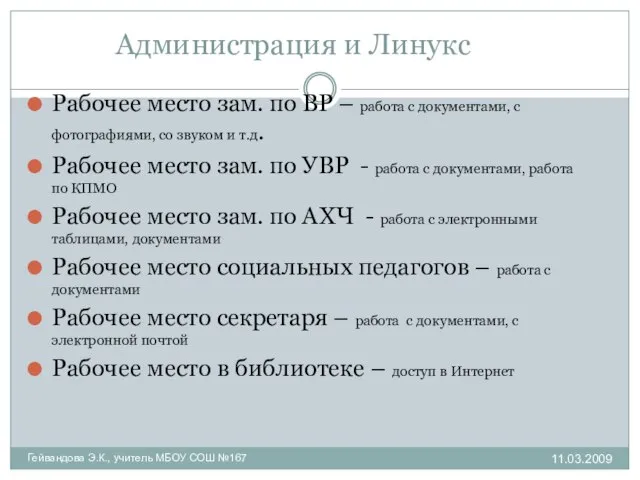 Администрация и Линукс

Рабочее место зам. по ВР – работа с документами, с фотографиями, со звуком и т.д.

Рабочее место зам. по УВР - работа с документами, работа по КПМО

Рабочее место зам. по АХЧ - работа с электронными таблицами, документами

Рабочее место социальных педагогов – работа с документами

Рабочее место секретаря – работа с документами, с электронной почтой

Рабочее место в библиотеке – доступ в Интернет

Гейвандова Э.К., учитель МБОУ СОШ №167

11.03.2009